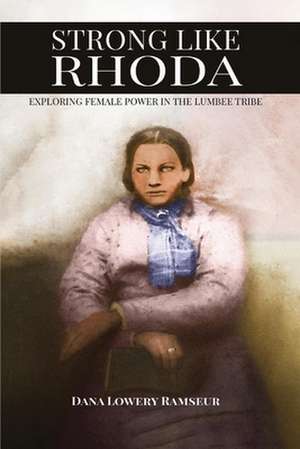 STRONG LIKE RHODA

EXPLORING FEMALE POWER IN THE LUMBEE TRIBE

DANA LOWERY RAMSEUR